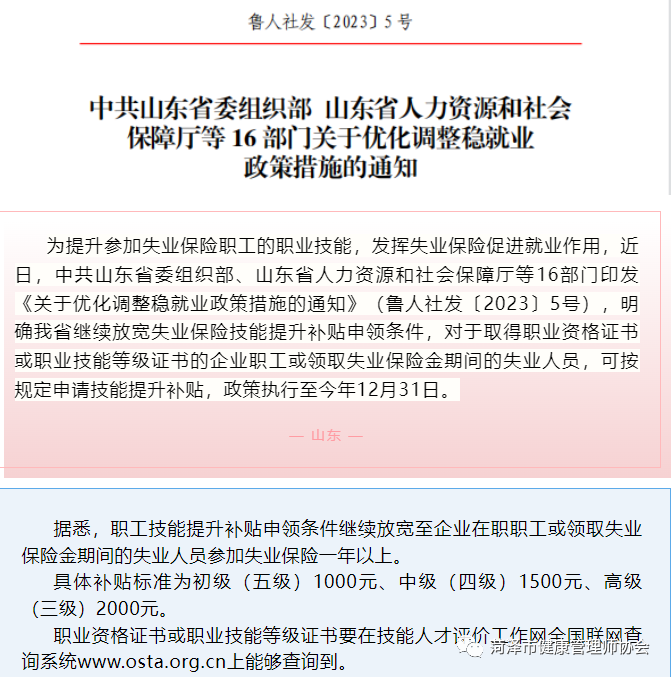 鲁人社发〔2023〕5号

中共山东省委组织部 山东省人力资源和社会保障厅等16部门关于优化调整稳就业政策措施的通知

为提升参加失业保险职工的职业技能，发挥失业保险促进就业作用，近日，中共山东省委组织部、山东省人力资源和社会保障厅等16部门印发《关于优化调整稳就业政策措施的通知》（鲁人社发〔2023〕5号），明确我省继续放宽失业保险技能提升补贴申领条件，对于取得职业资格证书或职业技能等级证书的企业职工或领取失业保险金期间的失业人员，可按规定申请技能提升补贴，政策执行至今年12月31日。

— 山东 —

据悉，职工技能提升补贴申领条件继续放宽至企业在职职工或领取失业保险金期间的失业人员参加失业保险一年以上。

具体补贴标准为初级（五级）1000元、中级（四级）1500元、高级（三级）2000元。

职业资格证书或职业技能等级证书要在技能人才评价工作网全国联网查询系统www.osta.org.cn上能够查询到。

菏泽市健康管理师协会